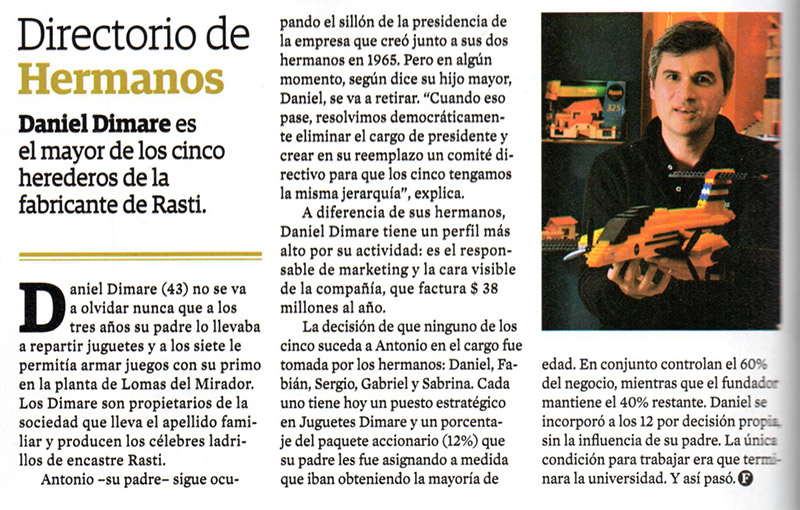 Directorio de Hermanos

Daniel Dimare es el mayor de los cinco herederos de la fabricante de Rasti.

Daniel Dimare (43) no se va a olvidar nunca que a los tres años su padre lo llevaba a repartir juguetes y a los siete le permitía armar juegos con su primo en la planta de Lomas del Mirador. Los Dimare son propietarios de la sociedad que lleva el apellido familiar y producen los célebres ladrillos de encastre Rasti.

Antonio –su padre– sigue ocupando el sillón de la presidencia de la empresa que creó junto a sus dos hermanos en 1965. Pero en algún momento, según dice su hijo mayor, Daniel, se va a retirar. "Cuando eso pase, resolvimos democráticamente eliminar el cargo de presidente y crear en su reemplazo un comité directivo para que los cinco tengamos la misma jerarquía", explica.

A diferencia de sus hermanos, Daniel Dimare tiene un perfil más alto por su actividad: es el responsable de marketing y la cara visible de la compañía, que factura $ 38 millones al año.

La decisión de que ninguno de los cinco suceda a Antonio en el cargo fue tomada por los hermanos: Daniel, Fabián, Sergio, Gabriel y Sabrina. Cada uno tiene hoy un puesto estratégico en Juguetes Dimare y un porcentaje del paquete accionario (12%) que su padre les fue asignando a medida que iban obteniendo la mayoría de edad. En conjunto controlan el 60% del negocio, mientras que el fundador mantiene el 40% restante. Daniel se incorporó a los 12 por decisión propia, sin la influencia de su padre. La única condición para trabajar era que terminara la universidad. Y así pasó. F

325